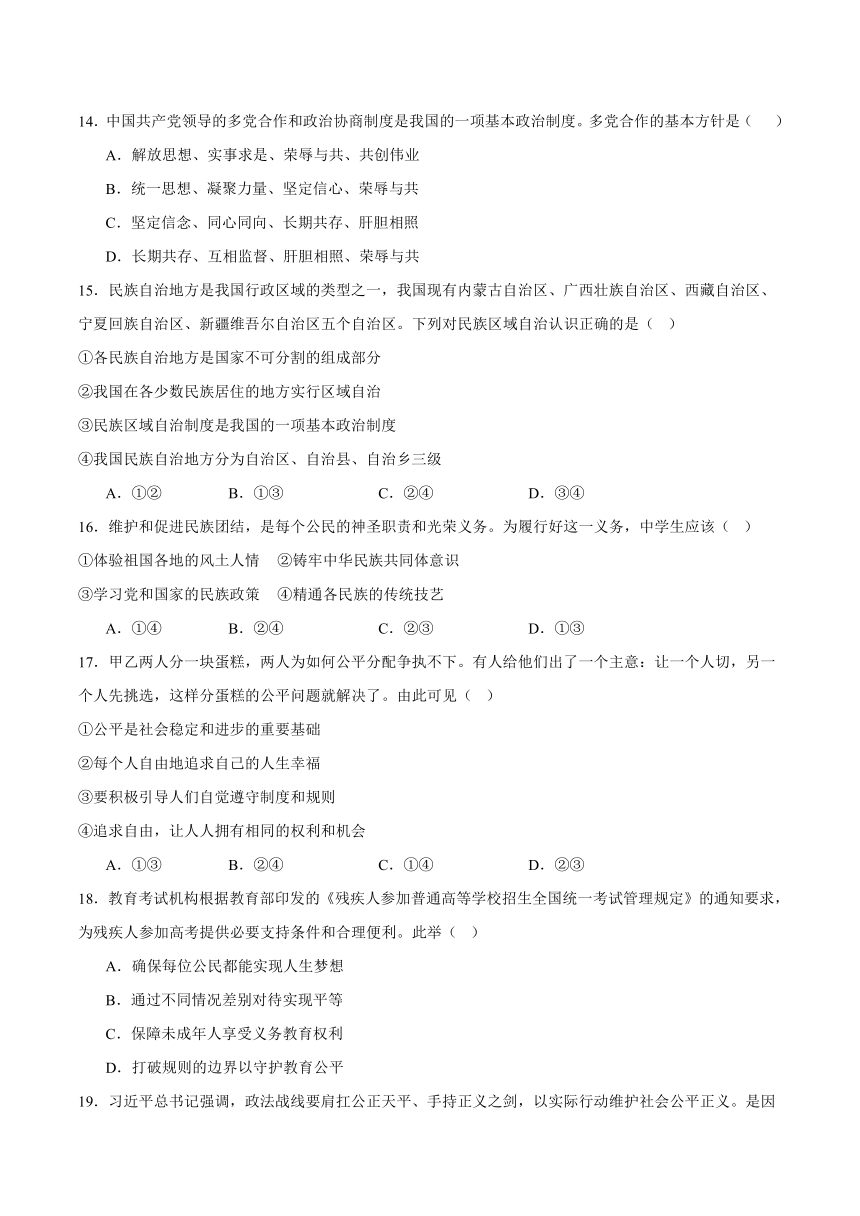 14．中国共产党领导的多党合作和政治协商制度是我国的一项基本政治制度。多党合作的基本方针是（　　）

A．解放思想、实事求是、荣辱与共、共创伟业

B．统一思想、凝聚力量、坚定信心、荣辱与共

C．坚定信念、同心同向、长期共存、肝胆相照

D．长期共存、互相监督、肝胆相照、荣辱与共

15．民族自治地方是我国行政区域的类型之一，我国现有内蒙古自治区、广西壮族自治区、西藏自治区、宁夏回族自治区、新疆维吾尔自治区五个自治区。下列对民族区域自治认识正确的是（　）

①各民族自治地方是国家不可分割的组成部分

②我国在各少数民族居住的地方实行区域自治

③民族区域自治制度是我国的一项基本政治制度

④我国民族自治地方分为自治区、自治县、自治乡三级

A．①②　　B．①③　　C．②④　　D．③④

16．维护和促进民族团结，是每个公民的神圣职责和光荣义务。为履行好这一义务，中学生应该（　）

①体验祖国各地的风土人情　②铸牢中华民族共同体意识

③学习党和国家的民族政策　④精通各民族的传统技艺

A．①④　　B．②④　　C．②③　　D．①③

17．甲乙两人分一块蛋糕，两人为如何公平分配争执不下。有人给他们出了一个主意：让一个人切，另一个人先挑选，这样分蛋糕的公平问题就解决了。由此可见（　）

①公平是社会稳定和进步的重要基础

②每个人自由地追求自己的人生幸福

③要积极引导人们自觉遵守制度和规则

④追求自由，让人人拥有相同的权利和机会

A．①③　　B．②④　　C．①④　　D．②③

18．教育考试机构根据教育部印发的《残疾人参加普通高等学校招生全国统一考试管理规定》的通知要求，为残疾人参加高考提供必要支持条件和合理便利。此举（　）

A．确保每位公民都能实现人生梦想

B．通过不同情况差别对待实现平等

C．保障未成年人享受义务教育权利

D．打破规则的边界以守护教育公平

19．习近平总书记强调，政法战线要肩扛公正天平、手持正义之剑，以实际行动维护社会公平正义。是因